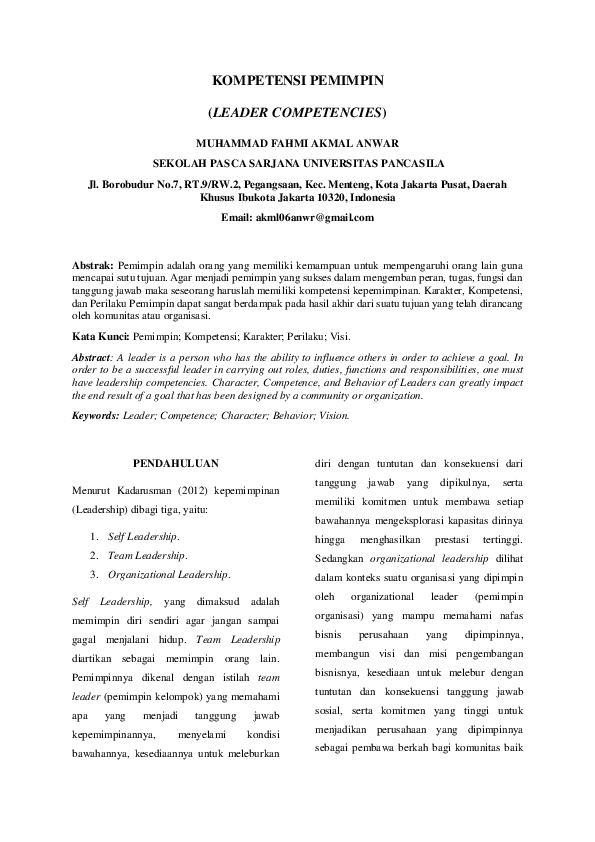 KOMPETENSI PEMIMPIN

(LEADER COMPETENCIES)

MUHAMMAD FAHMI AKMAL ANWAR

SEKOLAH PASCA SARJANA UNIVERSITAS PANCASILA

Jl. Borobudur No.7, RT.9/RW.2, Pegangsaan, Kec. Menteng, Kota Jakarta Pusat, Daerah Khusus Ibukota Jakarta 10320, Indonesia

Email: akml06anwr@gmail.com

Abstrak: Pemimpin adalah orang yang memiliki kemampuan untuk mempengaruhi orang lain guna mencapai sutu tujuan. Agar menjadi pemimpin yang sukses dalam mengemban peran, tugas, fungsi dan tanggung jawab maka seseorang haruslah memiliki kompetensi kepemimpinan. Karakter, Kompetensi, dan Perilaku Pemimpin dapat sangat berdampak pada hasil akhir dari suatu tujuan yang telah dirancang oleh komunitas atau organisasi.

Kata Kunci: Pemimpin; Kompetensi; Karakter; Perilaku; Visi.

Abstract: A leader is a person who has the ability to influence others in order to achieve a goal. In order to be a successful leader in carrying out roles, duties, functions and responsibilities, one must have leadership competencies. Character, Competence, and Behavior of Leaders can greatly impact the end result of a goal that has been designed by a community or organization.

Keywords: Leader; Competence; Character; Behavior; Vision.

PENDAHULUAN

Menurut Kadarusman (2012) kepemimpinan (Leadership) dibagi tiga, yaitu:

1. Self Leadership.
2. Team Leadership.
3. Organizational Leadership.

Self Leadership, yang dimaksud adalah memimpin diri sendiri agar jangan sampai gagal menjalani hidup. Team Leadership diartikan sebagai memimpin orang lain. Pemimpinnya dikenal dengan istilah team leader (pemimpin kelompok) yang memahami apa yang menjadi tanggung jawab kepemimpinannya, menyelami kondisi bawahannya, kesediaannya untuk meleburkan diri dengan tuntutan dan konsekuensi dari tanggung jawab yang dipikulnya, serta memiliki komitmen untuk membawa setiap bawahannya mengeksplorasi kapasitas dirinya hingga menghasilkan prestasi tertinggi. Sedangkan organizational leadership dilihat dalam konteks suatu organisasi yang dipimpin oleh organizational leader (pemimpin organisasi) yang mampu memahami nafas bisnis perusahaan yang dipimpinnya, membangun visi dan misi pengembangan bisnisnya, kesediaan untuk melebur dengan tuntutan dan konsekuensi tanggung jawab sosial, serta komitmen yang tinggi untuk menjadikan perusahaan yang dipimpinnya sebagai pembawa berkah bagi komunitas baik